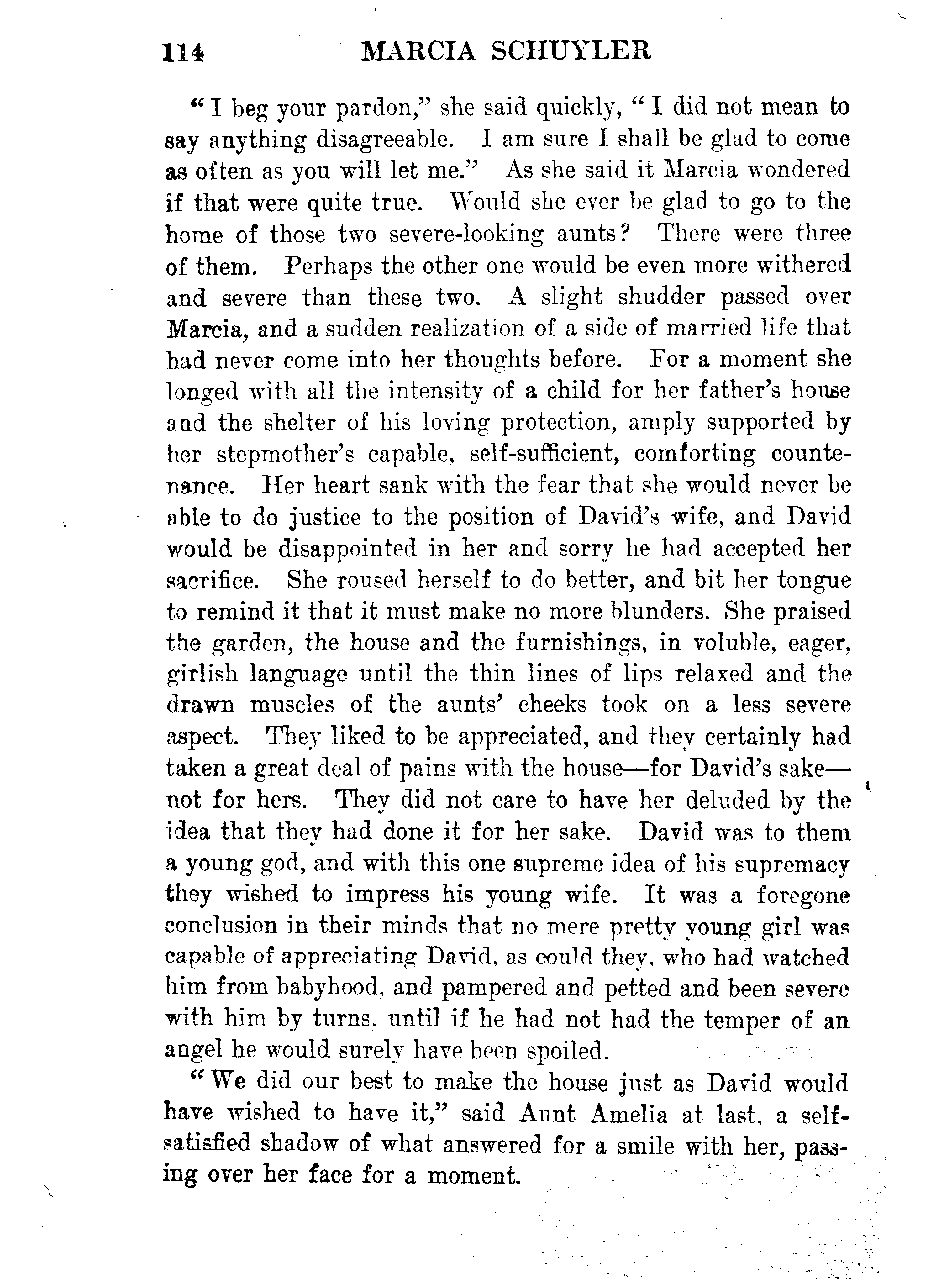 114 MARCIA SCHUYLER

"I beg your pardon," she said quickly, "I did not mean to say anything disagreeable. I am sure I shall be glad to come as often as you will let me." As she said it Marcia wondered if that were quite true. Would she ever be glad to go to the home of those two severe-looking aunts? There were three of them. Perhaps the other one would be even more withered and severe than these two. A slight shudder passed over Marcia, and a sudden realization of a side of married life that had never come into her thoughts before. For a moment she longed with all the intensity of a child for her father's house and the shelter of his loving protection, amply supported by her stepmother's capable, self-sufficient, comforting countenance. Her heart sank with the fear that she would never be able to do justice to the position of David's wife, and David would be disappointed in her and sorry he had accepted her sacrifice. She roused herself to do better, and bit her tongue to remind it that it must make no more blunders. She praised the garden, the house and the furnishings, in voluble, eager, girlish language until the thin lines of lips relaxed and the drawn muscles of the aunts' cheeks took on a less severe aspect. They liked to be appreciated, and they certainly had taken a great deal of pains with the house—for David's sake—not for hers. They did not care to have her deluded by the idea that they had done it for her sake. David was to them a young god, and with this one supreme idea of his supremacy they wished to impress his young wife. It was a foregone conclusion in their minds that no mere pretty young girl was capable of appreciating David, as could they, who had watched him from babyhood, and pampered and petted and been severe with him by turns, until if he had not had the temper of an angel he would surely have been spoiled.

"We did our best to make the house just as David would have wished to have it," said Aunt Amelia at last, a self-satisfied shadow of what answered for a smile with her, passing over her face for a moment.